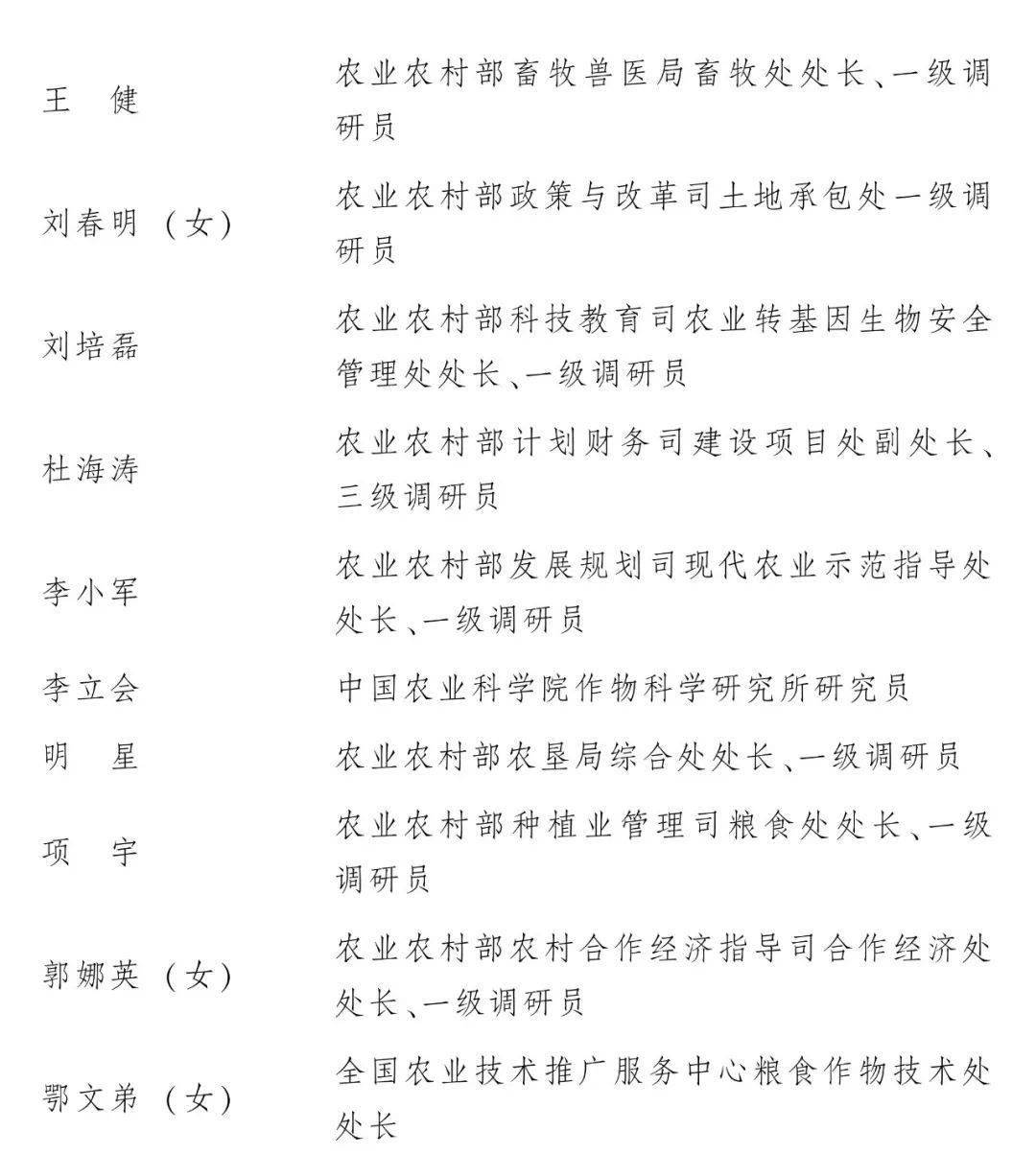 王　健　　农业农村部畜牧兽医局畜牧处处长、一级调研员

刘春明（女）　　农业农村部政策与改革司土地承包处一级调研员

刘培磊　　农业农村部科技教育司农业转基因生物安全管理处处长、一级调研员

杜海涛　　农业农村部计划财务司建设项目处副处长、三级调研员

李小军　　农业农村部发展规划司现代农业示范指导处处长、一级调研员

李立会　　中国农业科学院作物科学研究所研究员

明　星　　农业农村部农垦局综合处处长、一级调研员

项　宇　　农业农村部种植业管理司粮食处处长、一级调研员

郭娜英（女）　　农业农村部农村合作经济指导司合作经济处处长、一级调研员

鄂文弟（女）　　全国农业技术推广服务中心粮食作物技术处处长